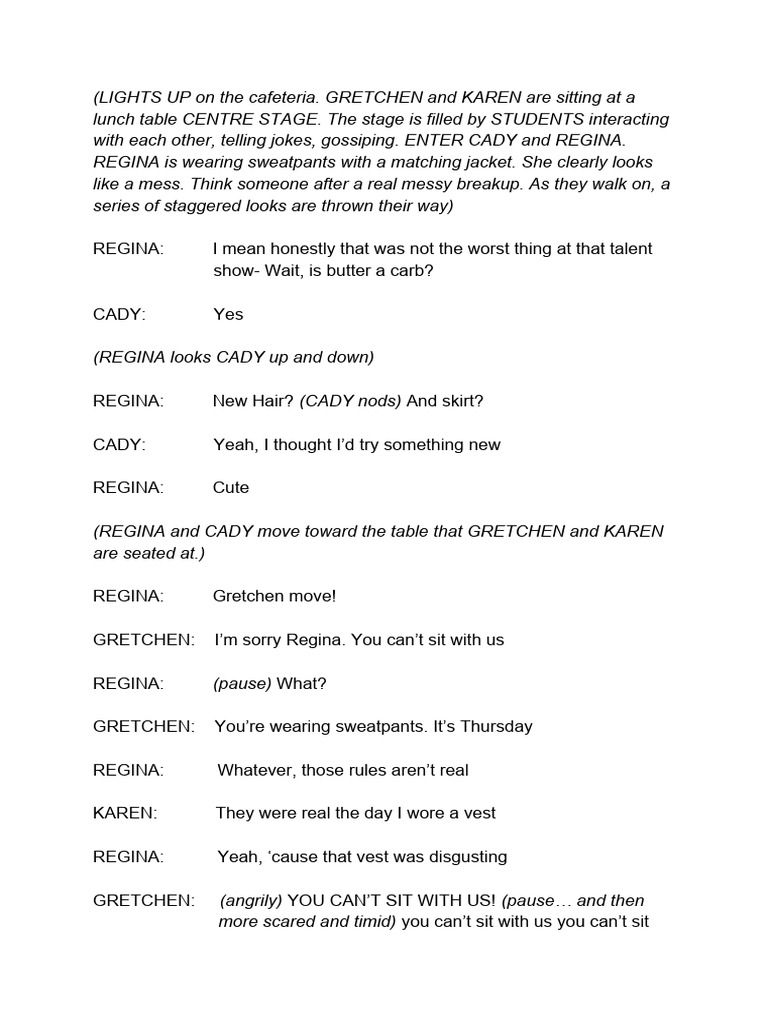 (LIGHTS UP on the cafeteria. GRETCHEN and KAREN are sitting at a lunch table CENTRE STAGE. The stage is filled by STUDENTS interacting with each other, telling jokes, gossiping. ENTER CADY and REGINA. REGINA is wearing sweatpants with a matching jacket. She clearly looks like a mess. Think someone after a real messy breakup. As they walk on, a series of staggered looks are thrown their way)

REGINA: I mean honestly that was not the worst thing at that talent show- Wait, is butter a carb?

CADY: Yes

(REGINA looks CADY up and down)

REGINA: New Hair? (CADY nods) And skirt?

CADY: Yeah, I thought I'd try something new

REGINA: Cute

(REGINA and CADY move toward the table that GRETCHEN and KAREN are seated at.)

REGINA: Gretchen move!

GRETCHEN: I'm sorry Regina. You can't sit with us

REGINA: (pause) What?

GRETCHEN: You're wearing sweatpants. It's Thursday

REGINA: Whatever, those rules aren't real

KAREN: They were real the day I wore a vest

REGINA: Yeah, 'cause that vest was disgusting

GRETCHEN: (angrily) YOU CAN'T SIT WITH US! (pause… and then more scared and timid) you can't sit with us you can't sit